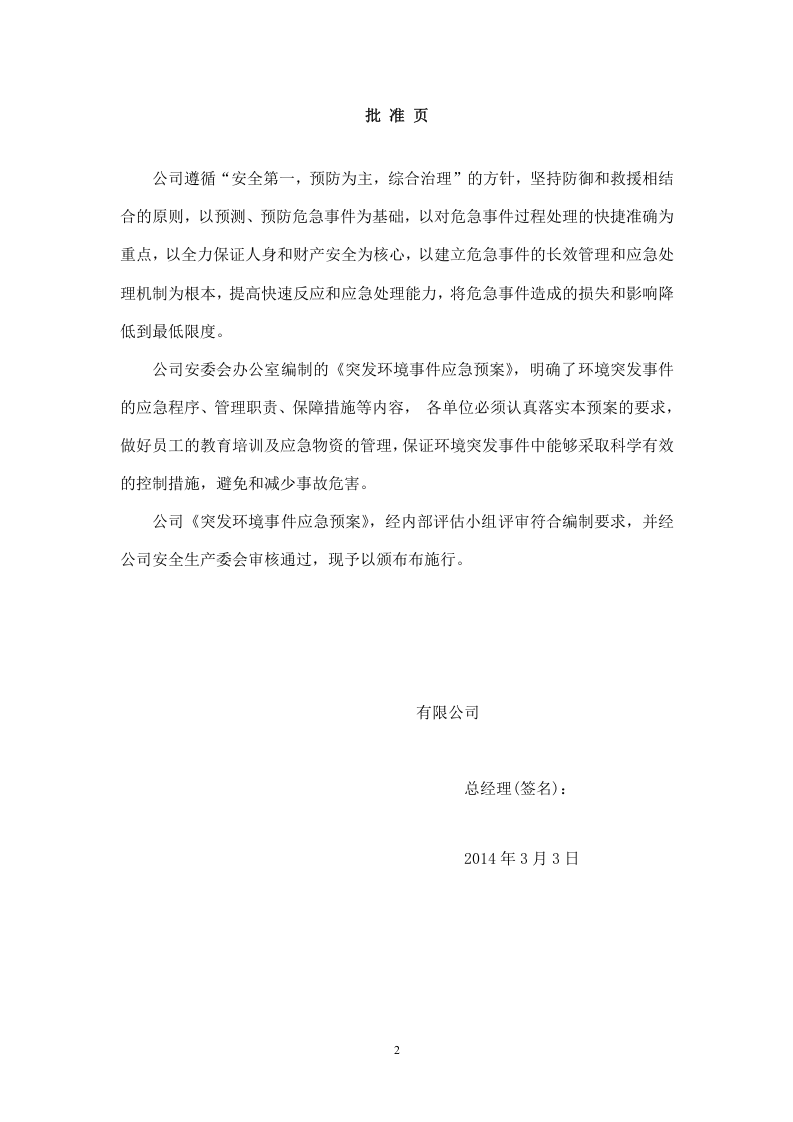 批 准 页

公司遵循“安全第一，预防为主，综合治理”的方针，坚持防御和救援相结合的原则，以预测、预防危急事件为基础，以对危急事件过程处理的快捷准确为重点，以全力保证人身和财产安全为核心，以建立危急事件的长效管理和应急处理机制为根本，提高快速反应和应急处理能力，将危急事件造成的损失和影响降低到最低限度。

公司安委会办公室编制的《突发环境事件应急预案》，明确了环境突发事件的应急程序、管理职责、保障措施等内容， 各单位必须认真落实本预案的要求，做好员工的教育培训及应急物资的管理，保证环境突发事件中能够采取科学有效的控制措施，避免和减少事故危害。

公司《突发环境事件应急预案》，经内部评估小组评审符合编制要求，并经公司安全生产委会审核通过，现予以颁布布施行。

有限公司

总经理(签名)：

2014 年 3 月 3 日

2